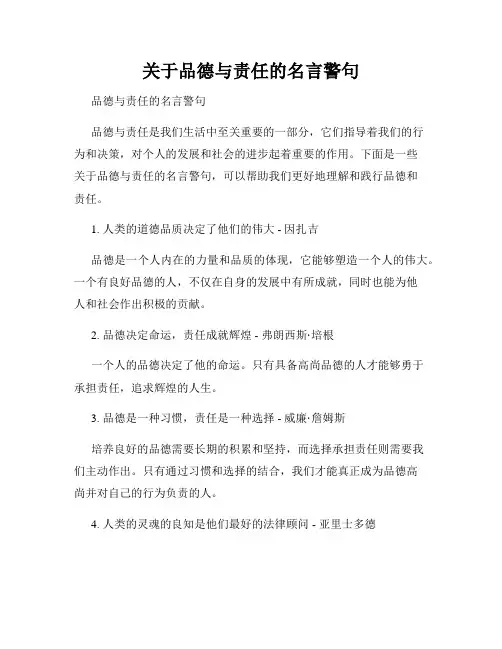 关于品德与责任的名言警句

品德与责任的名言警句

品德与责任是我们生活中至关重要的一部分，它们指导着我们的行为和决策，对个人的发展和社会的进步起着重要的作用。下面是一些关于品德与责任的名言警句，可以帮助我们更好地理解和践行品德和责任。

1. 人类的道德品质决定了他们的伟大 - 因扎吉

品德是一个人内在的力量和品质的体现，它能够塑造一个人的伟大。一个有良好品德的人，不仅在自身的发展中有所成就，同时也能为他人和社会作出积极的贡献。

2. 品德决定命运，责任成就辉煌 - 弗朗西斯·培根

一个人的品德决定了他的命运。只有具备高尚品德的人才能够勇于承担责任，追求辉煌的人生。

3. 品德是一种习惯，责任是一种选择 - 威廉·詹姆斯

培养良好的品德需要长期的积累和坚持，而选择承担责任则需要我们主动作出。只有通过习惯和选择的结合，我们才能真正成为品德高尚并对自己的行为负责的人。

4. 人类的灵魂的良知是他们最好的法律顾问 - 亚里士多德